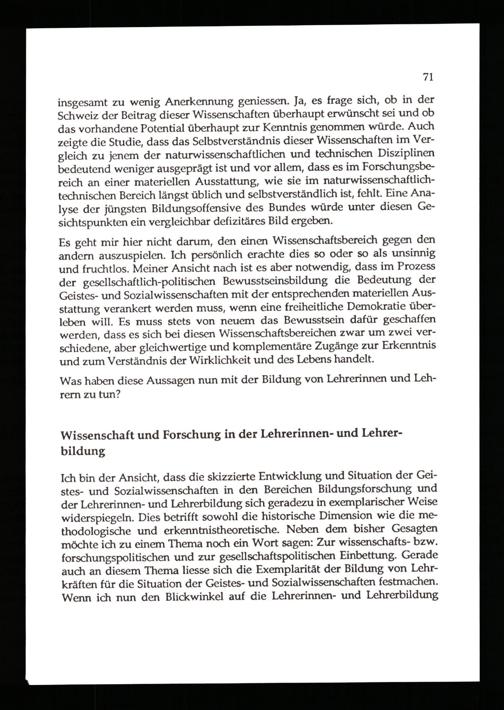 71

insgesamt zu wenig Anerkennung geniessen. Ja, es frage sich, ob in der Schweiz der Beitrag dieser Wissenschaften überhaupt erwünscht sei und ob das vorhandene Potential überhaupt zur Kenntnis genommen würde. Auch zeigte die Studie, dass das Selbstverständnis dieser Wissenschaften im Vergleich zu jenem der naturwissenschaftlichen und technischen Disziplinen bedeutend weniger ausgeprägt ist und vor allem, dass es im Forschungsbereich an einer materiellen Ausstattung, wie sie im naturwissenschaftlich-technischen Bereich längst üblich und selbstverständlich ist, fehlt. Eine Analyse der jüngsten Bildungsoffensive des Bundes würde unter diesen Gesichtspunkten ein vergleichbar defizitäres Bild ergeben.

Es geht mir hier nicht darum, den einen Wissenschaftsbereich gegen den andern auszuspielen. Ich persönlich erachte dies so oder so als unsinnig und fruchtlos. Meiner Ansicht nach ist es aber notwendig, dass im Prozess der gesellschaftlich-politischen Bewusstseinsbildung die Bedeutung der Geistes- und Sozialwissenschaften mit der entsprechenden materiellen Ausstattung verankert werden muss, wenn eine freiheitliche Demokratie überleben will. Es muss stets von neuem das Bewusstsein dafür geschaffen werden, dass es sich bei diesen Wissenschaftsbereichen zwar um zwei verschiedene, aber gleichwertige und komplementäre Zugänge zur Erkenntnis und zum Verständnis der Wirklichkeit und des Lebens handelt.

Was haben diese Aussagen nun mit der Bildung von Lehrerinnen und Lehrern zu tun?

Wissenschaft und Forschung in der Lehrerinnen- und Lehrerbildung

Ich bin der Ansicht, dass die skizzierte Entwicklung und Situation der Geistes- und Sozialwissenschaften in den Bereichen Bildungsforschung und der Lehrerinnen- und Lehrerbildung sich geradezu in exemplarischer Weise widerspiegeln. Dies betrifft sowohl die historische Dimension wie die methodologische und erkenntnistheoretische. Neben dem bisher Gesagten möchte ich zu einem Thema noch ein Wort sagen: Zur wissenschafts- bzw. forschungspolitischen und zur gesellschaftspolitischen Einbettung. Gerade auch an diesem Thema liesse sich die Exemplarität der Bildung von Lehrkräften für die Situation der Geistes- und Sozialwissenschaften festmachen. Wenn ich nun den Blickwinkel auf die Lehrerinnen- und Lehrerbildung